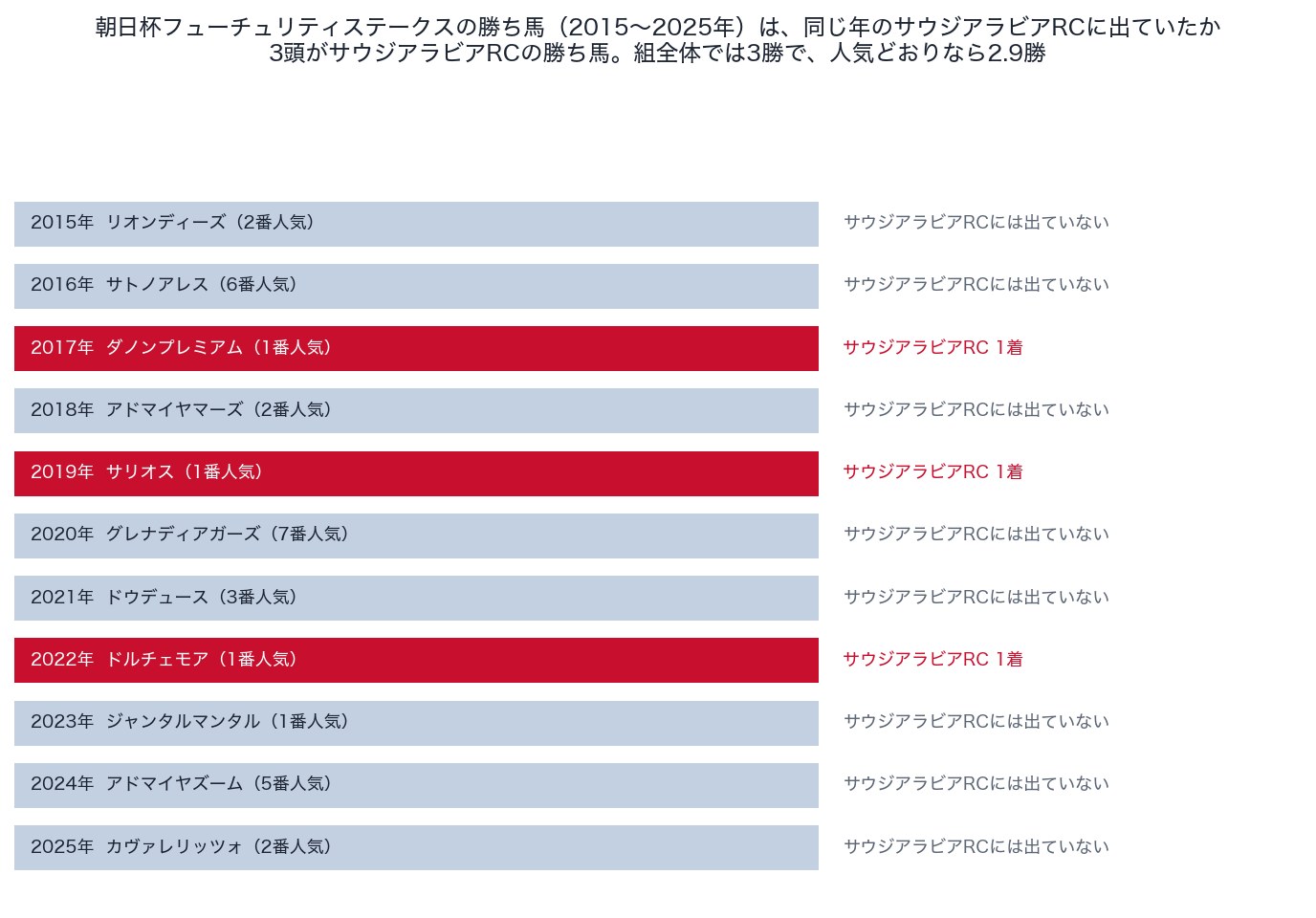 朝日杯フューチュリティステークスの勝ち馬（2015〜2025年）は、同じ年のサウジアラビアRCに出ていたか
3頭がサウジアラビアRCの勝ち馬。組全体では3勝で、人気どおりなら2.9勝

2015年　リオンディーズ（2番人気）　サウジアラビアRCには出ていない

2016年　サトノアレス（6番人気）　サウジアラビアRCには出ていない

2017年　ダノンプレミアム（1番人気）　サウジアラビアRC 1着

2018年　アドマイヤマーズ（2番人気）　サウジアラビアRCには出ていない

2019年　サリオス（1番人気）　サウジアラビアRC 1着

2020年　グレナディアガーズ（7番人気）　サウジアラビアRCには出ていない

2021年　ドウデュース（3番人気）　サウジアラビアRCには出ていない

2022年　ドルチェモア（1番人気）　サウジアラビアRC 1着

2023年　ジャンタルマンタル（1番人気）　サウジアラビアRCには出ていない

2024年　アドマイヤズーム（5番人気）　サウジアラビアRCには出ていない

2025年　カヴァレリッツォ（2番人気）　サウジアラビアRCには出ていない